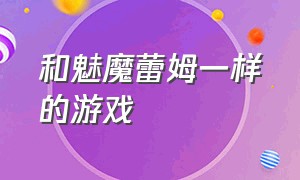 和魅魔蕾姆一样的游戏